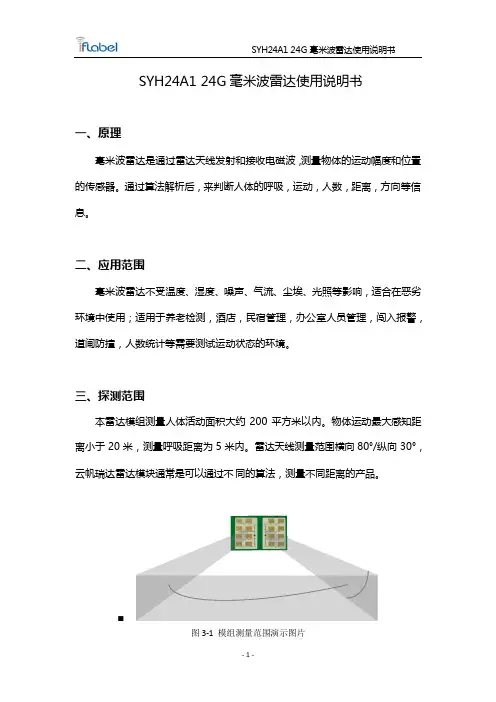 iFlabel SYH24A1 24G 毫米波雷达使用说明书

SYH24A1 24G 毫米波雷达使用说明书

一、原理

毫米波雷达是通过雷达天线发射和接收电磁波，测量物体的运动幅度和位置的传感器。通过算法解析后，来判断人体的呼吸，运动，人数，距离，方向等信息。

二、应用范围

毫米波雷达不受温度、湿度、噪声、气流、尘埃、光照等影响，适合在恶劣环境中使用；适用于养老检测，酒店，民宿管理，办公室人员管理，闯入报警，道闸防撞，人数统计等需要测试运动状态的环境。

三、探测范围

本雷达模组测量人体活动面积大约 200 平方米以内。物体运动最大感知距离小于 20 米，测量呼吸距离为 5 米内。雷达天线测量范围横向 80°/纵向 30°，云帆瑞达雷达模块通常是可以通过不同的算法，测量不同距离的产品。

图 3-1 模组测量范围演示图片

- 1 -